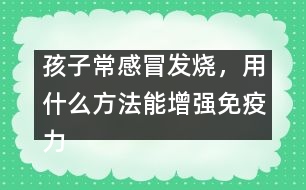 孩子常感冒发烧，用什么方法能增强免疫力